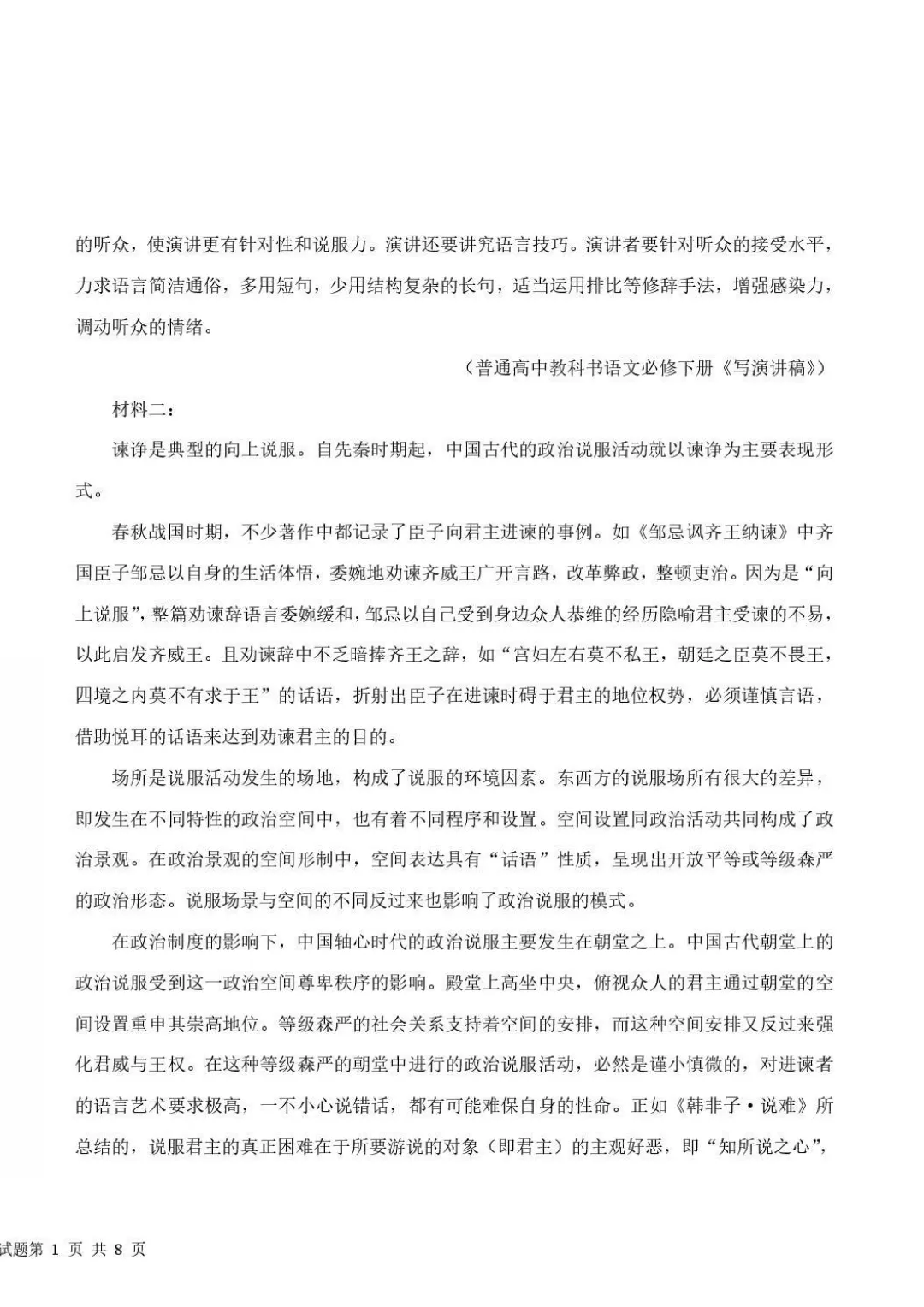 的听众，使演讲更有针对性和说服力。演讲还要讲究语言技巧。演讲者要针对听众的接受水平，力求语言简洁通俗，多用短句，少用结构复杂的长句，适当运用排比等修辞手法，增强感染力，调动听众的情绪。

（普通高中教科书语文必修下册《写演讲稿》）

材料二：

谏诤是典型的向上说服。自先秦时期起，中国古代的政治说服活动就以谏诤为主要表现形式。

春秋战国时期，不少著作中都记录了臣子向君主进谏的事例。如《邹忌讽齐王纳谏》中齐国臣子邹忌以自身的生活体悟，委婉地劝谏齐威王广开言路，改革弊政，整顿吏治。因为是“向上说服”，整篇劝谏辞语言委婉缓和，邹忌以自己受到身边众人恭维的经历隐喻君主受谏的不易，以此启发齐威王。且劝谏辞中不乏暗捧齐王之辞，如“宫妇左右莫不私王，朝廷之臣莫不畏王，四境之内莫不有求于王”的话语，折射出臣子在进谏时碍于君主的地位权势，必须谨慎言语，借助悦耳的话语来达到劝谏君主的目的。

场所是说服活动发生的场地，构成了说服的环境因素。东西方的说服场所有很大的差异，即发生在不同特性的政治空间中，也有着不同程序和设置。空间设置同政治活动共同构成了政治景观。在政治景观的空间形制中，空间表达具有“话语”性质，呈现出开放平等或等级森严的政治形态。说服场景与空间的不同反过来也影响了政治说服的模式。

在政治制度的影响下，中国轴心时代的政治说服主要发生在朝堂之上。中国古代朝堂上的政治说服受到这一政治空间尊卑秩序的影响。殿堂上高坐中央，俯视众人的君主通过朝堂的空间设置重申其崇高地位。等级森严的社会关系支持着空间的安排，而这种空间安排又反过来强化君威与王权。在这种等级森严的朝堂中进行的政治说服活动，必然是谨小慎微的，对进谏者的语言艺术要求极高，一不小心说错话，都有可能难保自身的性命。正如《韩非子·说难》所总结的，说服君主的真正困难在于所要游说的对象（即君主）的主观好恶，即“知所说之心”，

试题第 1 页 共 8 页